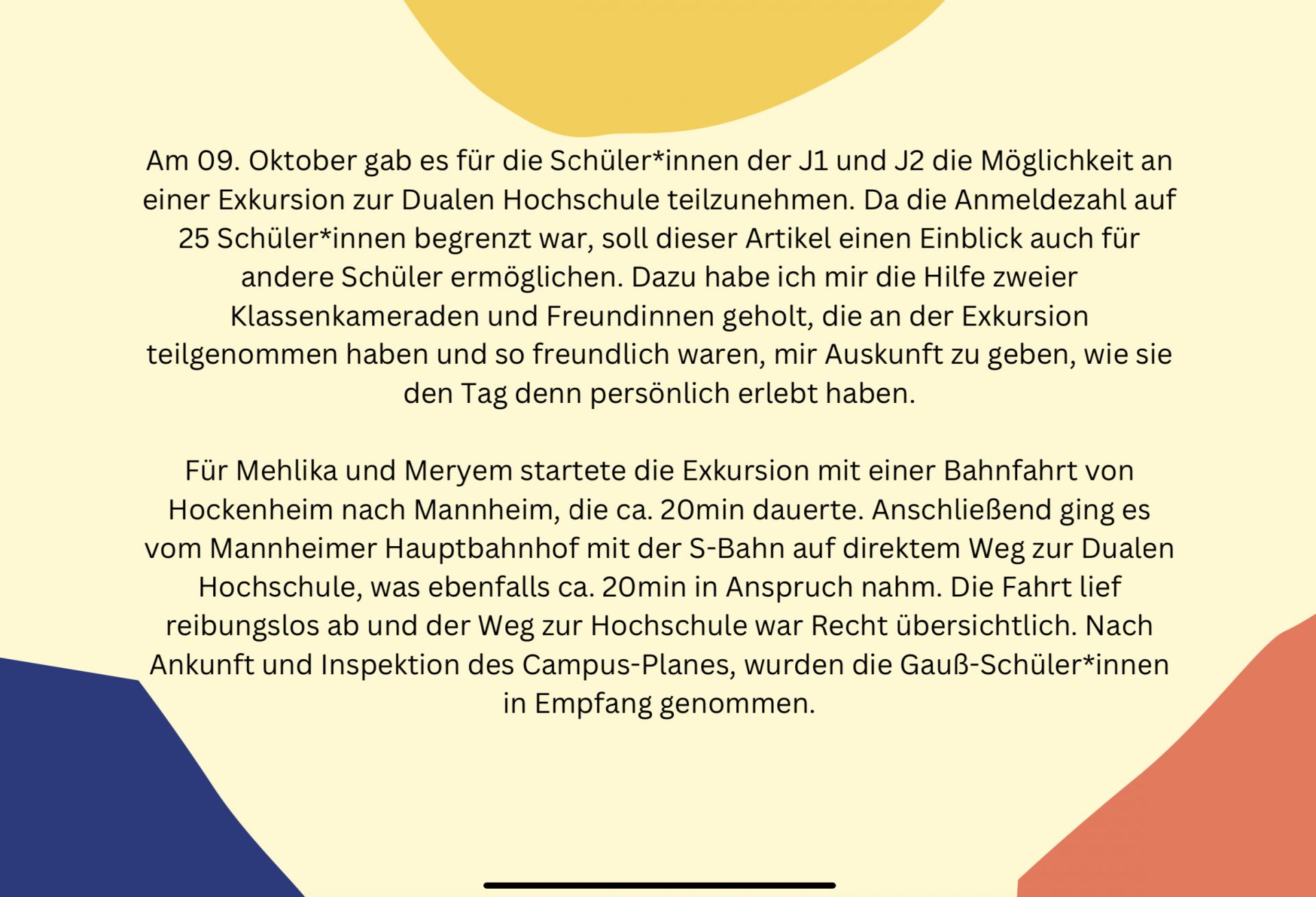 Am 09. Oktober gab es für die Schüler*innen der J1 und J2 die Möglichkeit an einer Exkursion zur Dualen Hochschule teilzunehmen. Da die Anmeldezahl auf 25 Schüler*innen begrenzt war, soll dieser Artikel einen Einblick auch für andere Schüler ermöglichen. Dazu habe ich mir die Hilfe zweier Klassenkameraden und Freundinnen geholt, die an der Exkursion teilgenommen haben und so freundlich waren, mir Auskunft zu geben, wie sie den Tag denn persönlich erlebt haben.

Für Mehlika und Meryem startete die Exkursion mit einer Bahnfahrt von Hockenheim nach Mannheim, die ca. 20min dauerte. Anschließend ging es vom Mannheimer Hauptbahnhof mit der S-Bahn auf direktem Weg zur Dualen Hochschule, was ebenfalls ca. 20min in Anspruch nahm. Die Fahrt lief reibungslos ab und der Weg zur Hochschule war Recht übersichtlich. Nach Ankunft und Inspektion des Campus-Planes, wurden die Gauß-Schüler*innen in Empfang genommen.